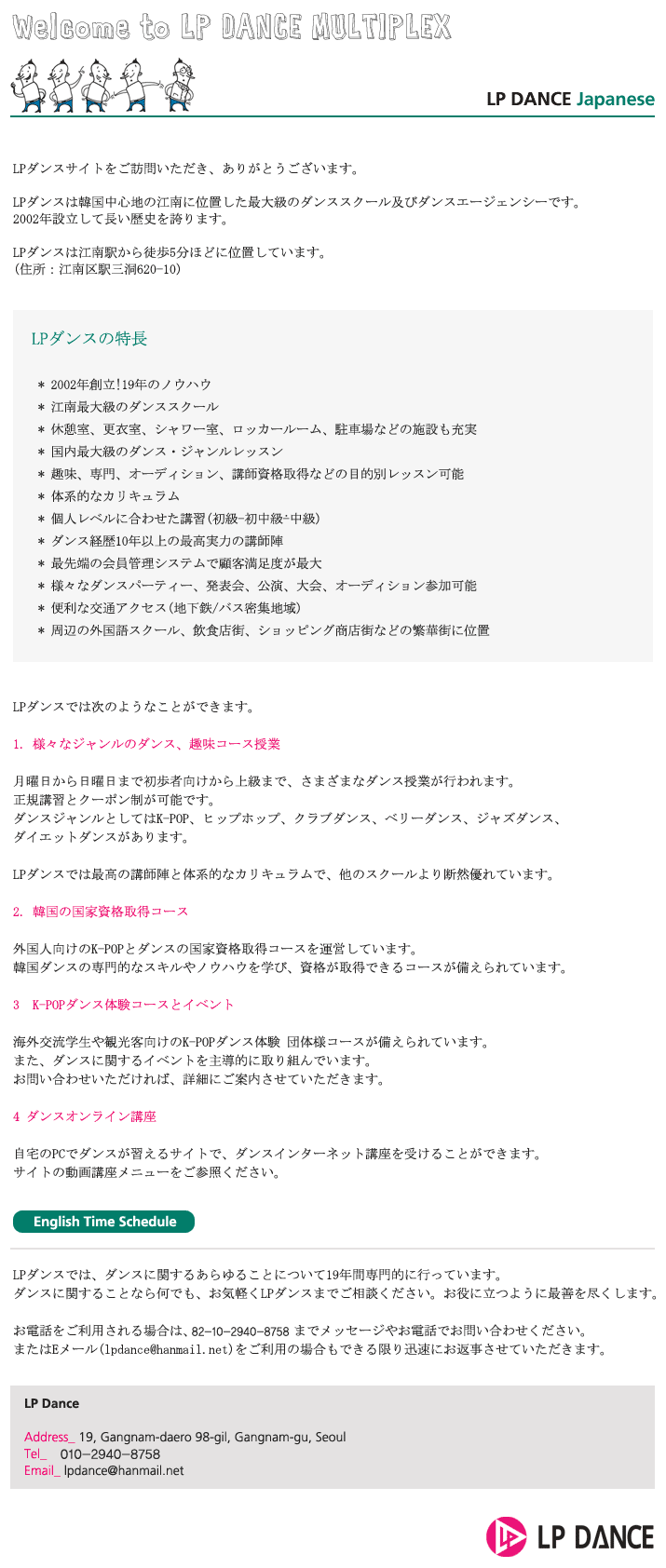 Welcome to LP DANCE MULTIPLEX

LP DANCE Japanese

LPダンスサイトをご訪問いただき、ありがとうございます。

LPダンスは韓国中心地の江南に位置した最大級のダンススクール及びダンスエージェンシーです。
2002年設立して長い歴史を誇ります。

LPダンスは江南駅から徒歩5分ほどに位置しています。
(住所：江南区駅三洞620-10)

LPダンスの特長

＊ 2002年創立!19年のノウハウ
＊ 江南最大級のダンススクール
＊ 休憩室、更衣室、シャワー室、ロッカールーム、駐車場などの施設も充実
＊ 国内最大級のダンス・ジャンルレッスン
＊ 趣味、専門、オーディション、講師資格取得などの目的別レッスン可能
＊ 体系的なカリキュラム
＊ 個人レベルに合わせた講習(初級-初中級-中級)
＊ ダンス経歴10年以上の最高実力の講師陣
＊ 最先端の会員管理システムで顧客満足度が最大
＊ 様々なダンスパーティー、発表会、公演、大会、オーディション参加可能
＊ 便利な交通アクセス(地下鉄/バス密集地域)
＊ 周辺の外国語スクール、飲食店街、ショッピング商店街などの繁華街に位置

LPダンスでは次のようなことができます。

1. 様々なジャンルのダンス、趣味コース授業

月曜日から日曜日まで初歩者向けから上級まで、さまざまなダンス授業が行われます。
正規講習とクーポン制が可能です。
ダンスジャンルとしてはK-POP、ヒップホップ、クラブダンス、ベリーダンス、ジャズダンス、ダイエットダンスがあります。

LPダンスでは最高の講師陣と体系的なカリキュラムで、他のスクールより断然優れています。

2. 韓国の国家資格取得コース

外国人向けのK-POPとダンスの国家資格取得コースを運営しています。
韓国ダンスの専門的なスキルやノウハウを学び、資格が取得できるコースが備えられています。

3 K-POPダンス体験コースとイベント

海外交流学生や観光客向けのK-POPダンス体験 団体様コースが備えられています。
また、ダンスに関するイベントを主導的に取り組んでいます。
お問い合わせいただければ、詳細にご案内させていただきます。

4 ダンスオンライン講座

自宅のPCでダンスが習えるサイトで、ダンスインターネット講座を受けることができます。
サイトの動画講座メニューをご参照ください。

English Time Schedule

LPダンスでは、ダンスに関するあらゆることについて19年間専門的に行っています。
ダンスに関することなら何でも、お気軽くLPダンスまでご相談ください。お役に立つように最善を尽くします。

お電話をご利用される場合は、82-10-2940-8758 までメッセージやお電話でお問い合わせください。
またはEメール(lpdance@hanmail.net)をご利用の場合もできる限り迅速にお返事させていただきます。

LP Dance

Address_ 19, Gangnam-daero 98-gil, Gangnam-gu, Seoul
Tel_ 010-2940-8758
Email_ lpdance@hanmail.net

LP DANCE